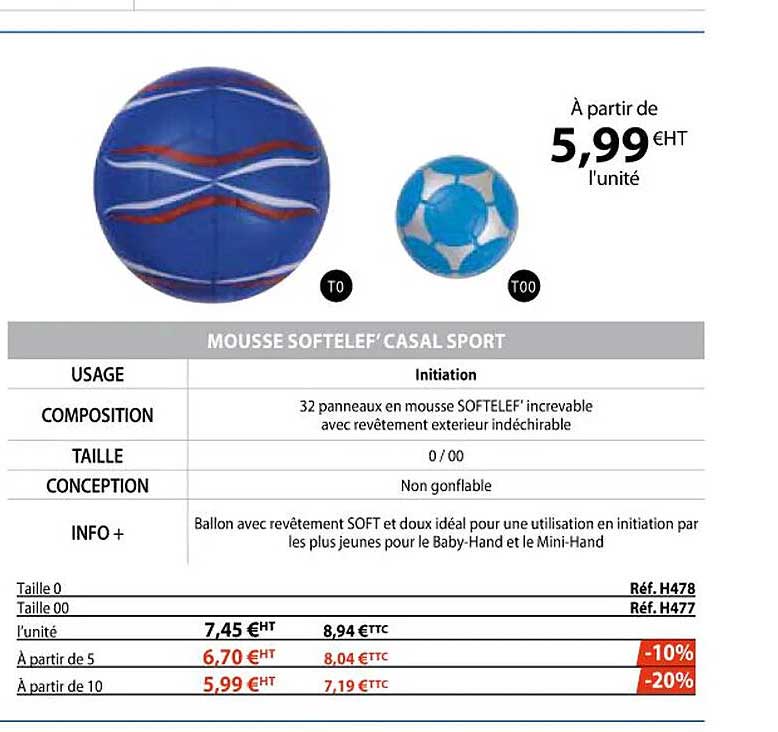 À partir de
5,99 €HT
l'unité

T0

T00

| MOUSSE SOFTELEF' CASAL SPORT | |
|---|---|
| USAGE | Initiation |
| COMPOSITION | 32 panneaux en mousse SOFTELEF' increvable avec revêtement exterieur indéchirable |
| TAILLE | 0 / 00 |
| CONCEPTION | Non gonflable |
| INFO + | Ballon avec revêtement SOFT et doux idéal pour une utilisation en initiation par les plus jeunes pour le Baby-Hand et le Mini-Hand |

| | | | |
|---|---|---|---|
| Taille 0 | | | Réf. H478 |
| Taille 00 | | | Réf. H477 |
| l'unité | 7,45 €HT | 8,94 €TTC | |
| À partir de 5 | 6,70 €HT | 8,04 €TTC | -10% |
| À partir de 10 | 5,99 €HT | 7,19 €TTC | -20% |